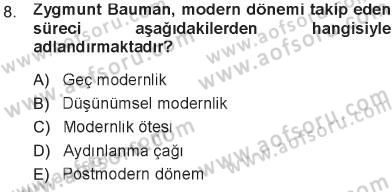 8. Zygmunt Bauman, modern dönemi takip eden süreci aşağıdakilerden hangisiyle adlandırmaktadır?

A) Geç modernlik
B) Düşünümsel modernlik
C) Modernlik ötesi
D) Aydınlanma çağı
E) Postmodern dönem

www.aofsoru.com